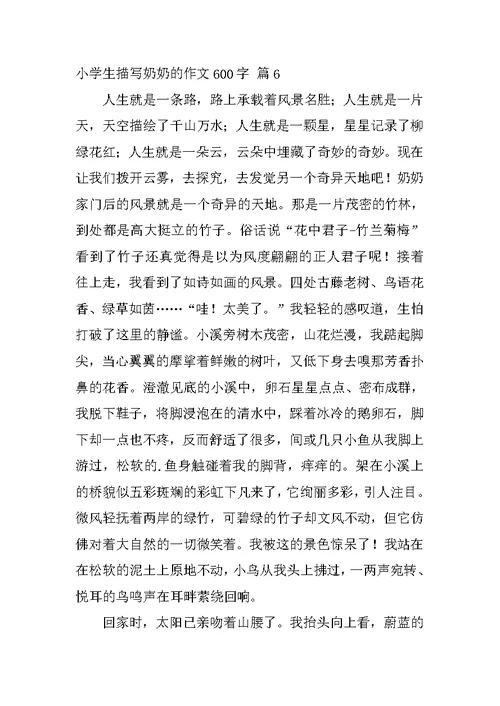 小学生描写奶奶的作文 600 字 篇 6

人生就是一条路，路上承载着风景名胜；人生就是一片天，天空描绘了千山万水；人生就是一颗星，星星记录了柳绿花红；人生就是一朵云，云朵中埋藏了奇妙的奇妙。现在让我们拨开云雾，去探究，去发觉另一个奇异天地吧！奶奶家门后的风景就是一个奇异的天地。那是一片茂密的竹林，到处都是高大挺立的竹子。俗话说“花中君子-竹兰菊梅”看到了竹子还真觉得是以为风度翩翩的正人君子呢！接着往上走，我看到了如诗如画的风景。四处古藤老树、鸟语花香、绿草如茵……“哇！太美了。”我轻轻的感叹道，生怕打破了这里的静谧。小溪旁树木茂密，山花烂漫，我踮起脚尖，当心翼翼的摩挲着鲜嫩的树叶，又低下身去嗅那芳香扑鼻的花香。澄澈见底的小溪中，卵石星星点点、密布成群，我脱下鞋子，将脚浸泡在的清水中，踩着冰冷的鹅卵石，脚下却一点也不疼，反而舒适了很多，间或几只小鱼从我脚上游过，松软的.鱼身触碰着我的脚背，痒痒的。架在小溪上的桥貌似五彩斑斓的彩虹下凡来了，它绚丽多彩，引人注目。微风轻抚着两岸的绿竹，可碧绿的竹子却文风不动，但它仿佛对着大自然的一切微笑着。我被这的景色惊呆了！我站在在松软的泥土上原地不动，小鸟从我头上拂过，一两声宛转、悦耳的鸟鸣声在耳畔萦绕回响。

回家时，太阳已亲吻着山腰了。我抬头向上看，蔚蓝的